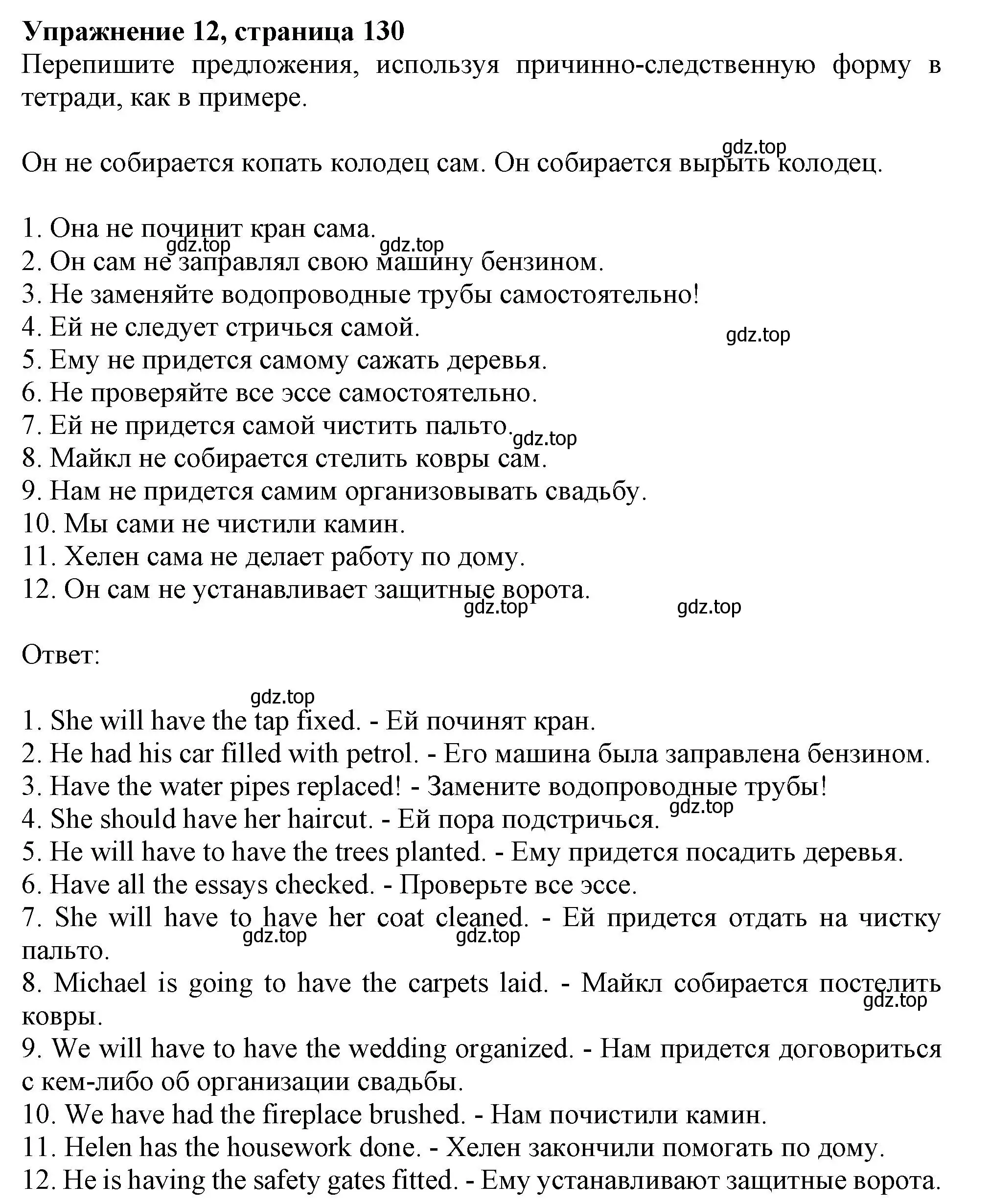 Упражнение 12, страница 130
Перепишите предложения, используя причинно-следственную форму в тетради, как в примере.

gdz.top
Он не собирается копать колодец сам. Он собирается вырыть колодец.

1. Она не починит кран сама.
gdz.top gdz.top
2. Он сам не заправлял свою машину бензином.
3. Не заменяйте водопроводные трубы самостоятельно!
4. Ей не следует стричься самой.
gdz.top
5. Ему не придется самому сажать деревья.
6. Не проверяйте все эссе самостоятельно.
7. Ей не придется самой чистить пальто.
gdz.top
8. Майкл не собирается стелить ковры сам.
9. Нам не придется самим организовывать свадьбу.
10. Мы сами не чистили камин.
11. Хелен сама не делает работу по дому.
12. Он сам не устанавливает защитные ворота.
gdz.top gdz.top

Ответ:

gdz.top
1. She will have the tap fixed. - Ей починят кран.
2. He had his car filled with petrol. - Его машина была заправлена бензином.
3. Have the water pipes replaced! - Замените водопроводные трубы!
gdz.top
4. She should have her haircut. - Ей пора подстричься.
5. He will have to have the trees planted. - Ему придется посадить деревья.
6. Have all the essays checked. - Проверьте все эссе.
7. She will have to have her coat cleaned. - Ей придется отдать на чистку пальто.
gdz.top gdz.top
8. Michael is going to have the carpets laid. - Майкл собирается постелить ковры.
gdz.top
9. We will have to have the wedding organized. - Нам придется договориться с кем-либо об организации свадьбы.
10. We have had the fireplace brushed. - Нам почистили камин.
11. Helen has the housework done. - Хелен закончили помогать по дому.
12. He is having the safety gates fitted. - Ему устанавливают защитные ворота.